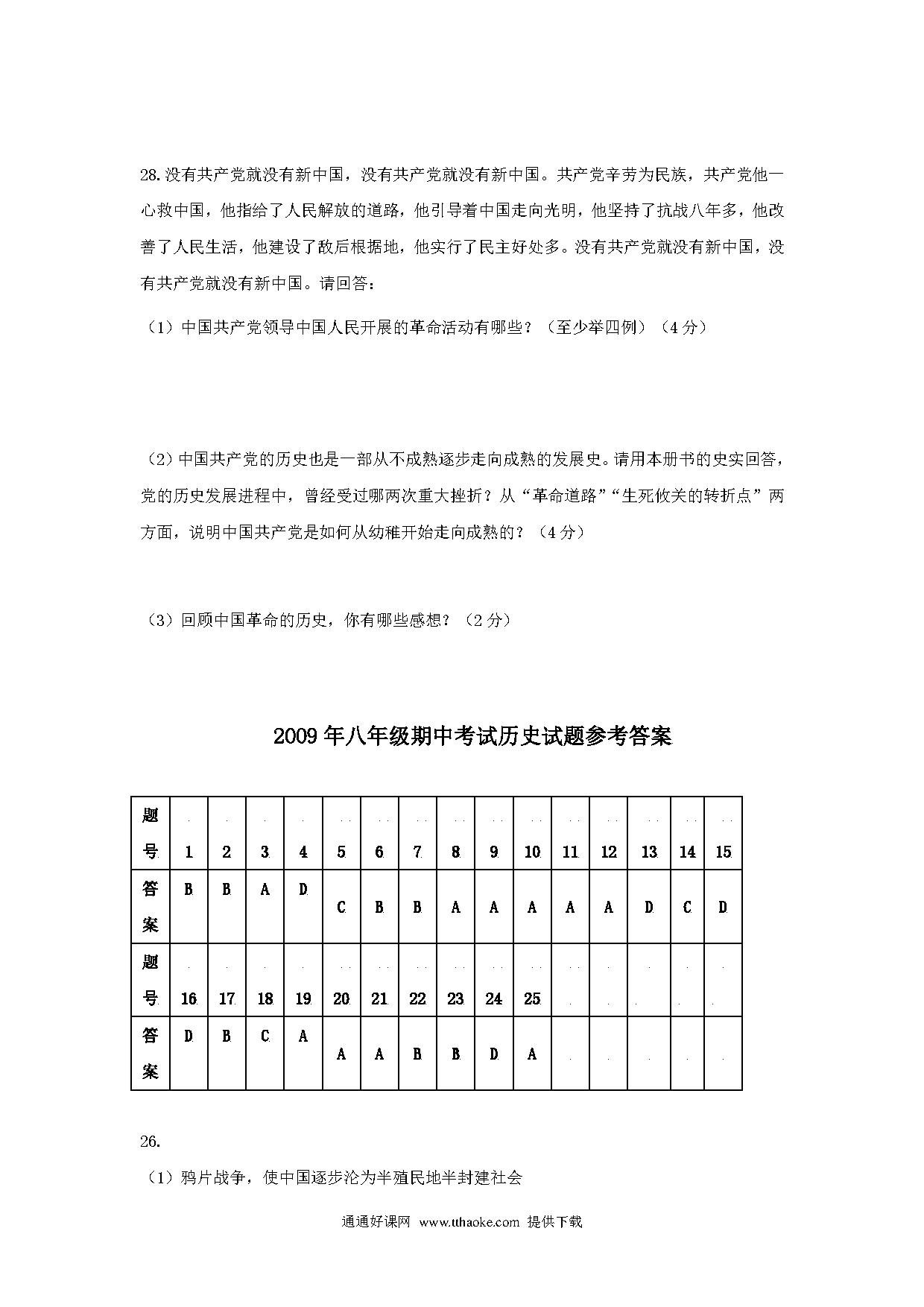 28.没有共产党就没有新中国，没有共产党就没有新中国。共产党辛劳为民族，共产党他一心救中国，他指给了人民解放的道路，他引导着中国走向光明，他坚持了抗战八年多，他改善了人民生活，他建设了敌后根据地，他实行了民主好处多。没有共产党就没有新中国，没有共产党就没有新中国。请回答：

（1）中国共产党领导中国人民开展的革命活动有哪些？（至少举四例）（4分）

（2）中国共产党的历史也是一部从不成熟逐步走向成熟的发展史。请用本册书的史实回答，党的历史发展进程中，曾经受过哪两次重大挫折？从“革命道路”“生死攸关的转折点”两方面，说明中国共产党是如何从幼稚开始走向成熟的？（4分）

（3）回顾中国革命的历史，你有哪些感想？（2分）

2009年八年级期中考试历史试题参考答案

| 题号 | 1 | 2 | 3 | 4 | 5 | 6 | 7 | 8 | 9 | 10 | 11 | 12 | 13 | 14 | 15 |
|---|---|---|---|---|---|---|---|---|---|---|---|---|---|---|---|
| 答案 | B | B | A | D | C | B | B | A | A | A | A | A | D | C | D |
| 题号 | 16 | 17 | 18 | 19 | 20 | 21 | 22 | 23 | 24 | 25 | | | | | |
| 答案 | D | B | C | A | A | A | B | B | D | A | | | | | |

26.

（1）鸦片战争，使中国逐步沦为半殖民地半封建社会

通通好课网 www.tthaoke.com 提供下载